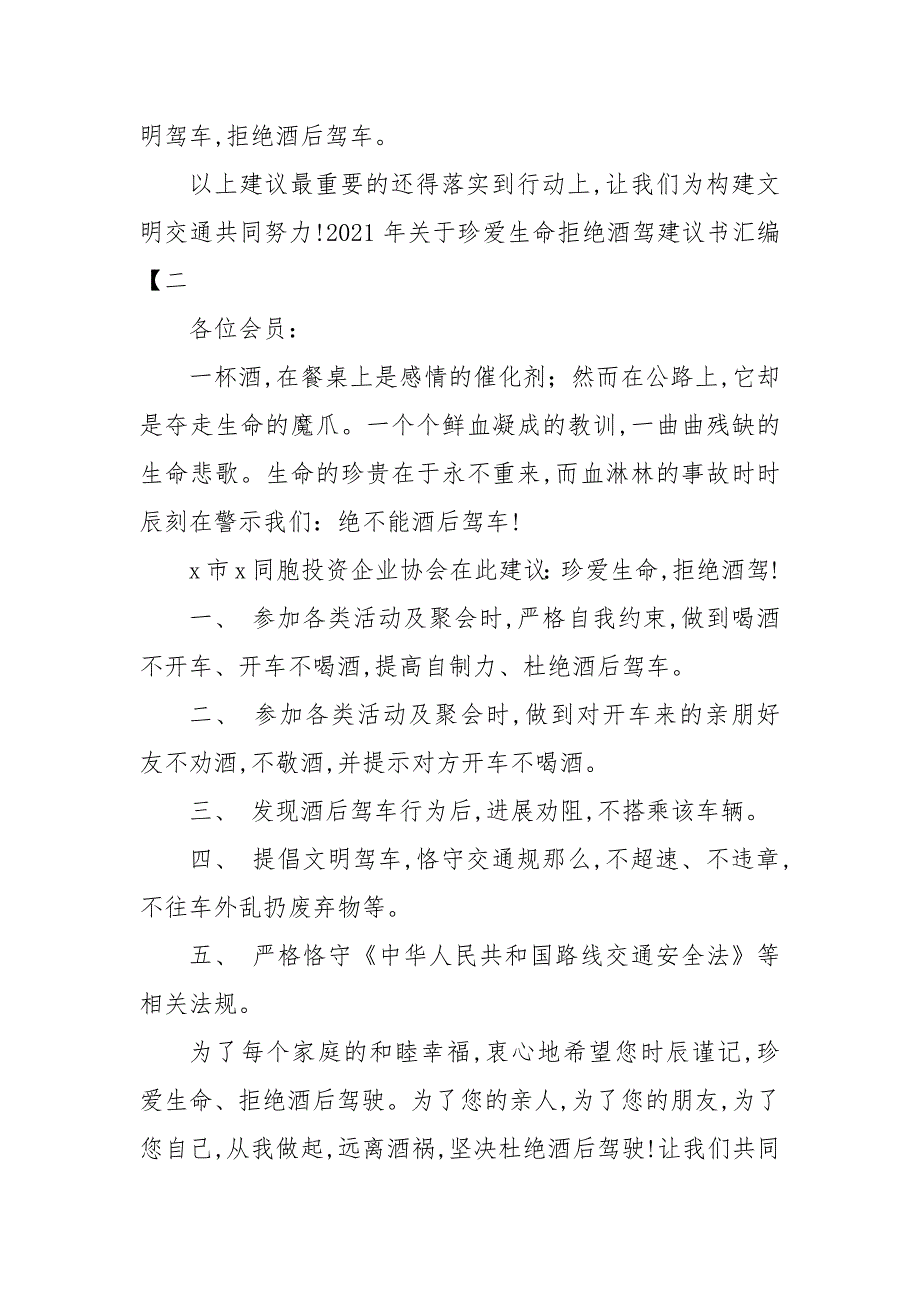 明驾车,拒绝酒后驾车。

以上建议最重要的还得落实到行动上,让我们为构建文明交通共同努力!2021 年关于珍爱生命拒绝酒驾建议书汇编【二

各位会员:

一杯酒,在餐桌上是感情的催化剂;然而在公路上,它却是夺走生命的魔爪。一个个鲜血凝成的教训,一曲曲残缺的生命悲歌。生命的珍贵在于永不重来,而血淋林的事故时时辰刻在警示我们:绝不能酒后驾车!

x 市 x 同胞投资企业协会在此建议:珍爱生命,拒绝酒驾!

一、 参加各类活动及聚会时,严格自我约束,做到喝酒不开车、开车不喝酒,提高自制力、杜绝酒后驾车。

二、 参加各类活动及聚会时,做到对开车来的亲朋好友不劝酒,不敬酒,并提示对方开车不喝酒。

三、 发现酒后驾车行为后,进展劝阻,不搭乘该车辆。

四、 提倡文明驾车,恪守交通规那么,不超速、不违章,不往车外乱扔废弃物等。

五、 严格恪守《中华人民共和国路线交通安全法》等相关法规。

为了每个家庭的和睦幸福,衷心地希望您时辰谨记,珍爱生命、拒绝酒后驾驶。为了您的亲人,为了您的朋友,为了您自己,从我做起,远离酒祸,坚决杜绝酒后驾驶!让我们共同